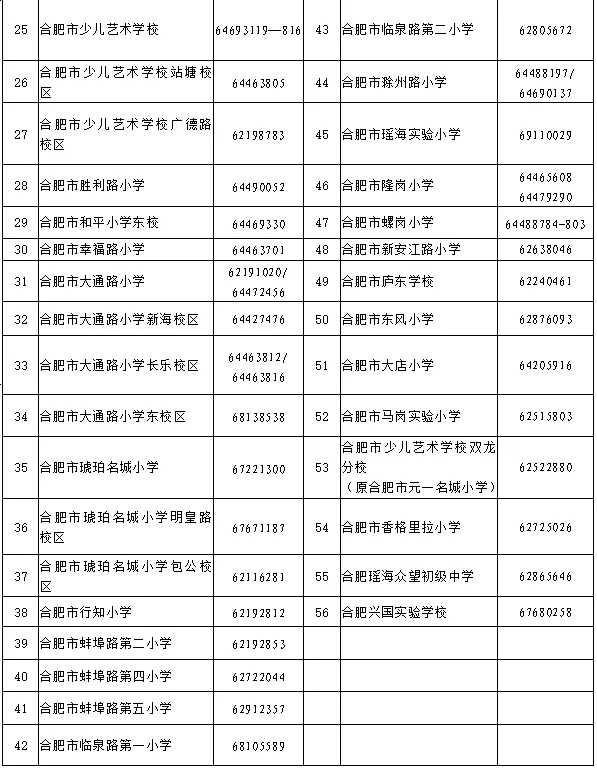 | 25 | 合肥市少儿艺术学校 | 64693119—816 | 43 | 合肥市临泉路第二小学 | 62805672 |
|---|---|---|---|---|---|
| 26 | 合肥市少儿艺术学校站塘校区 | 64463805 | 44 | 合肥市滁州路小学 | 64488197/ 64690137 |
| 27 | 合肥市少儿艺术学校广德路校区 | 62198783 | 45 | 合肥市瑶海实验小学 | 69110029 |
| 28 | 合肥市胜利路小学 | 64490052 | 46 | 合肥市隆岗小学 | 64465608 64479290 |
| 29 | 合肥市和平小学东校 | 64469330 | 47 | 合肥市螺岗小学 | 64488784-803 |
| 30 | 合肥市幸福路小学 | 64463701 | 48 | 合肥市新安江路小学 | 62638046 |
| 31 | 合肥市大通路小学 | 62191020/ 64472456 | 49 | 合肥市庐东学校 | 62240461 |
| 32 | 合肥市大通路小学新海校区 | 64427476 | 50 | 合肥市东风小学 | 62876093 |
| 33 | 合肥市大通路小学长乐校区 | 64463812/ 64463816 | 51 | 合肥市大店小学 | 64205916 |
| 34 | 合肥市大通路小学东校区 | 68138538 | 52 | 合肥市马岗实验小学 | 62515803 |
| 35 | 合肥市琥珀名城小学 | 67221300 | 53 | 合肥市少儿艺术学校双龙分校 （原合肥市元一名城小学） | 62522880 |
| 36 | 合肥市琥珀名城小学明皇路校区 | 67671187 | 54 | 合肥市香格里拉小学 | 62725026 |
| 37 | 合肥市琥珀名城小学包公校区 | 62116281 | 55 | 合肥瑶海众望初级中学 | 62865646 |
| 38 | 合肥市行知小学 | 62192812 | 56 | 合肥兴国实验学校 | 67680258 |
| 39 | 合肥市蚌埠路第二小学 | 62192853 | | | |
| 40 | 合肥市蚌埠路第四小学 | 62722044 | | | |
| 41 | 合肥市蚌埠路第五小学 | 62912357 | | | |
| 42 | 合肥市临泉路第一小学 | 68105589 | | | |